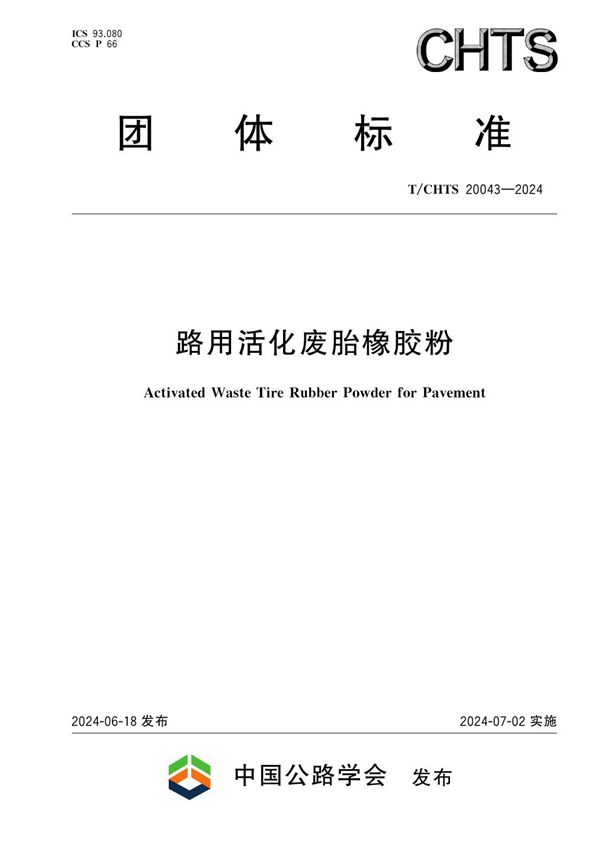 ICS 93.080
CCS P 66

CHTS

团 体 标 准

T/CHTS 20043—2024

路用活化废胎橡胶粉

Activated Waste Tire Rubber Powder for Pavement

2024-06-18 发布

2024-07-02 实施

中国公路学会 发布